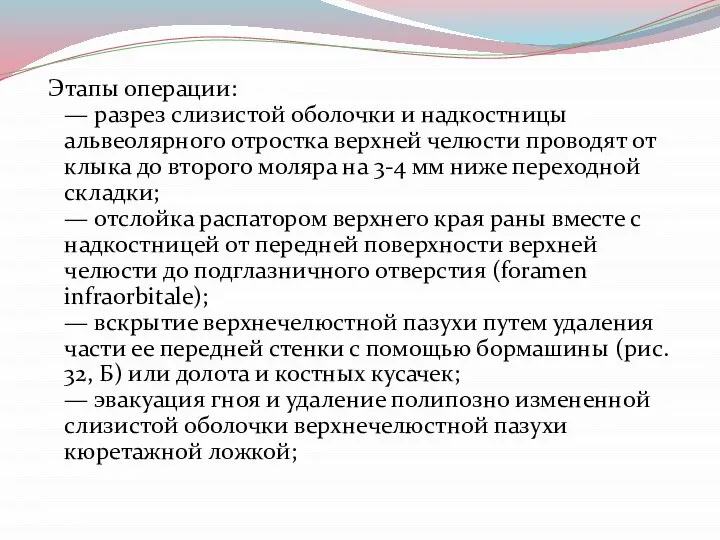 Этапы операции:
— разрез слизистой оболочки и надкостницы альвеолярного отростка верхней челюсти проводят от клыка до второго моляра на 3-4 мм ниже переходной складки;
— отслойка распатором верхнего края раны вместе с надкостницей от передней поверхности верхней челюсти до подглазничного отверстия (foramen infraorbitale);
— вскрытие верхнечелюстной пазухи путем удаления части ее передней стенки с помощью бормашины (рис. 32, Б) или долота и костных кусачек;
— эвакуация гноя и удаление полипозно измененной слизистой оболочки верхнечелюстной пазухи кюретажной ложкой;